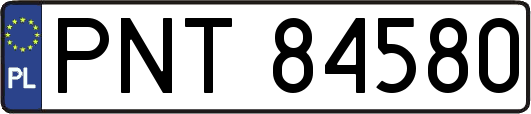 PL
PNT 84580